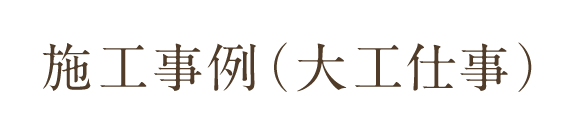 施工事例（大工仕事）